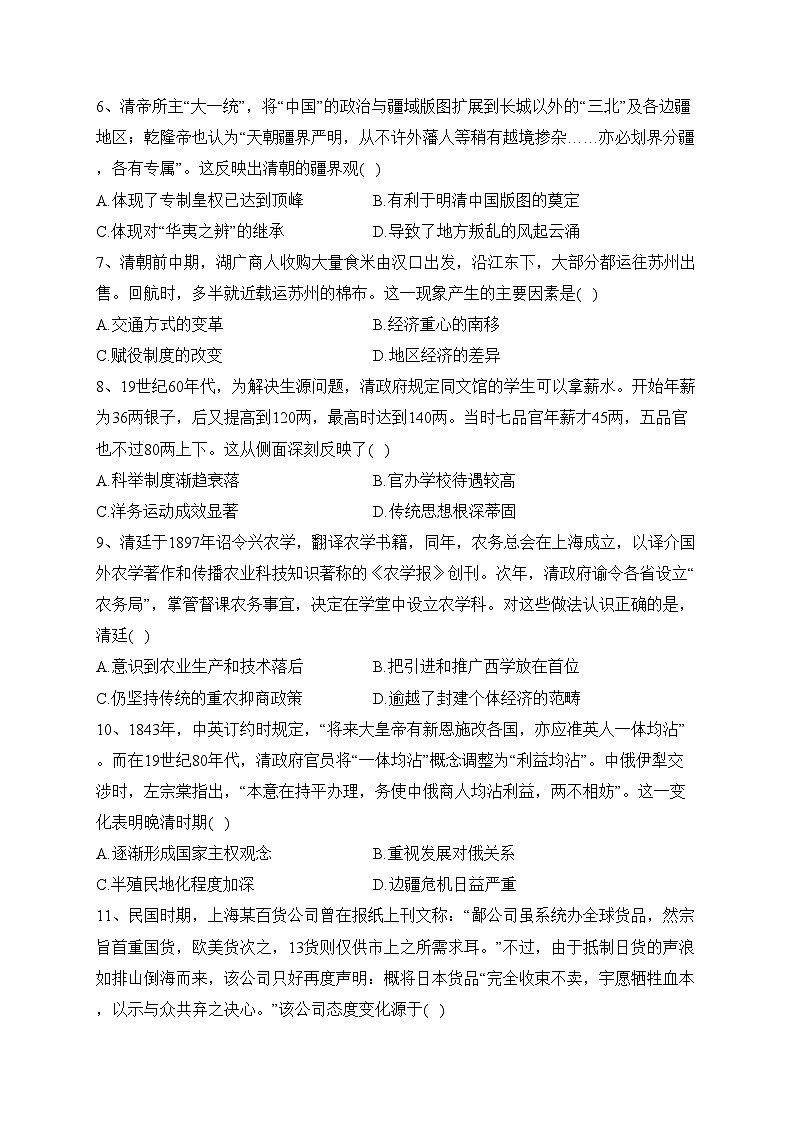 6、清帝所主“大一统”，将“中国”的政治与疆域版图扩展到长城以外的“三北”及各边疆地区；乾隆帝也认为“天朝疆界严明，从不许外藩人等稍有越境掺杂……亦必划界分疆，各有专属”。这反映出清朝的疆界观( )

A.体现了专制皇权已达到顶峰　　B.有利于明清中国版图的奠定

C.体现对“华夷之辨”的继承　　D.导致了地方叛乱的风起云涌

7、清朝前中期，湖广商人收购大量食米由汉口出发，沿江东下，大部分都运往苏州出售。回航时，多半就近载运苏州的棉布。这一现象产生的主要因素是( )

A.交通方式的变革　　B.经济重心的南移

C.赋役制度的改变　　D.地区经济的差异

8、19世纪60年代，为解决生源问题，清政府规定同文馆的学生可以拿薪水。开始年薪为36两银子，后又提高到120两，最高时达到140两。当时七品官年薪才45两，五品官也不过80两上下。这从侧面深刻反映了( )

A.科举制度渐趋衰落　　B.官办学校待遇较高

C.洋务运动成效显著　　D.传统思想根深蒂固

9、清廷于1897年诏令兴农学，翻译农学书籍，同年，农务总会在上海成立，以译介国外农学著作和传播农业科技知识著称的《农学报》创刊。次年，清政府谕令各省设立“农务局”，掌管督课农务事宜，决定在学堂中设立农学科。对这些做法认识正确的是，清廷( )

A.意识到农业生产和技术落后　　B.把引进和推广西学放在首位

C.仍坚持传统的重农抑商政策　　D.逾越了封建个体经济的范畴

10、1843年，中英订约时规定，“将来大皇帝有新恩施改各国，亦应准英人一体均沾”。而在19世纪80年代，清政府官员将“一体均沾”概念调整为“利益均沾”。中俄伊犁交涉时，左宗棠指出，“本意在持平办理，务使中俄商人均沾利益，两不相妨”。这一变化表明晚清时期( )

A.逐渐形成国家主权观念　　B.重视发展对俄关系

C.半殖民地化程度加深　　D.边疆危机日益严重

11、民国时期，上海某百货公司曾在报纸上刊文称：“鄙公司虽系统办全球货品，然宗旨首重国货，欧美货次之，13货则仅供市上之所需求耳。”不过，由于抵制日货的声浪如排山倒海而来，该公司只好再度声明：概将日本货品“完全收束不卖，宁愿牺牲血本，以示与众共弃之决心。”该公司态度变化源于( )